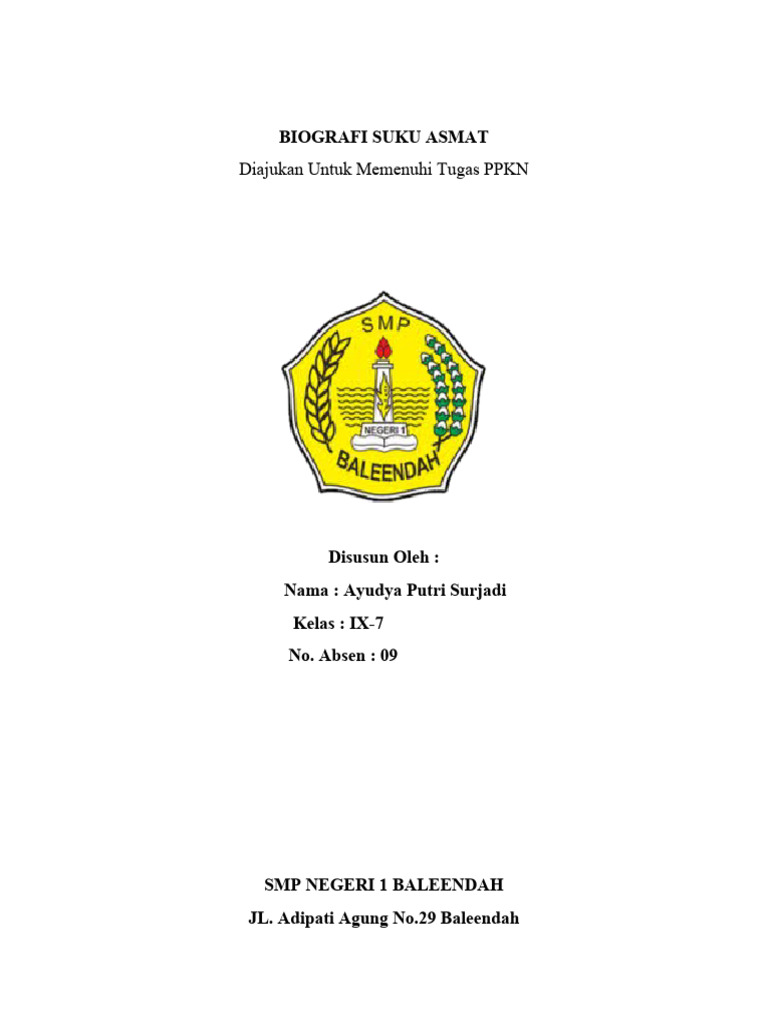 BIOGRAFI SUKU ASMAT

Diajukan Untuk Memenuhi Tugas PPKN

SMP

NEGERI 1

BALEENDAH

Disusun Oleh :

Nama : Ayudya Putri Surjadi

Kelas : IX-7

No. Absen : 09

SMP NEGERI 1 BALEENDAH

JL. Adipati Agung No.29 Baleendah